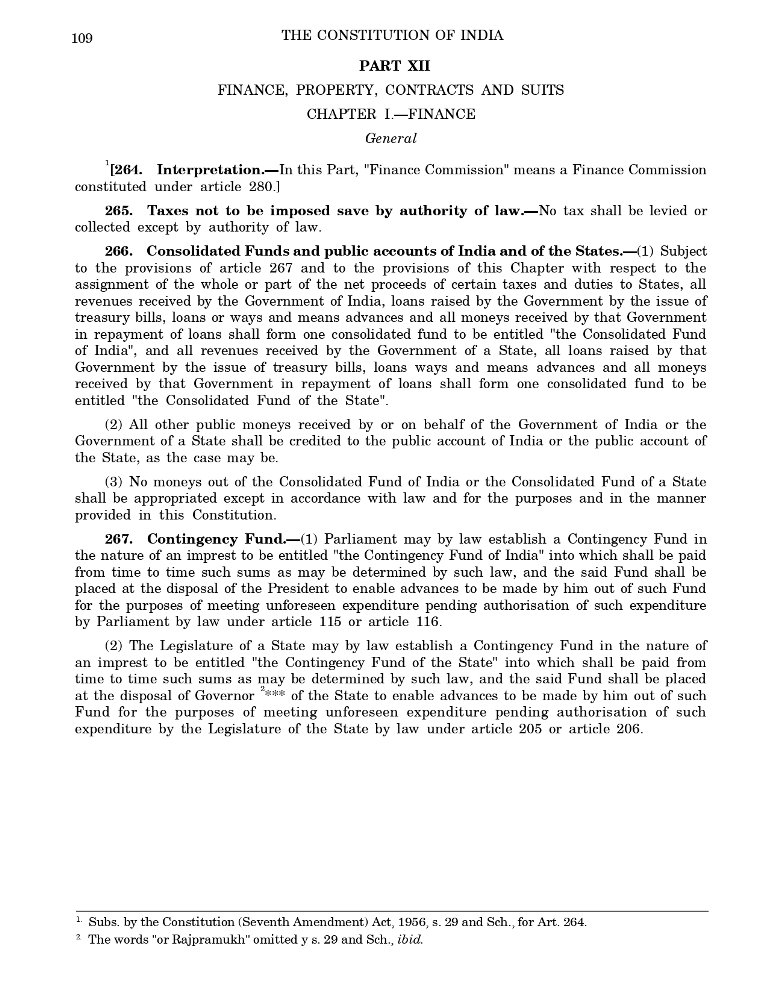 109 THE CONSTITUTION OF INDIA

PART XII

FINANCE, PROPERTY, CONTRACTS AND SUITS

CHAPTER I.—FINANCE

General

$^1$[264. Interpretation.—In this Part, "Finance Commission" means a Finance Commission constituted under article 280.]

265. Taxes not to be imposed save by authority of law.—No tax shall be levied or collected except by authority of law.

266. Consolidated Funds and public accounts of India and of the States.—(1) Subject to the provisions of article 267 and to the provisions of this Chapter with respect to the assignment of the whole or part of the net proceeds of certain taxes and duties to States, all revenues received by the Government of India, loans raised by the Government by the issue of treasury bills, loans or ways and means advances and all moneys received by that Government in repayment of loans shall form one consolidated fund to be entitled "the Consolidated Fund of India", and all revenues received by the Government of a State, all loans raised by that Government by the issue of treasury bills, loans ways and means advances and all moneys received by that Government in repayment of loans shall form one consolidated fund to be entitled "the Consolidated Fund of the State".

(2) All other public moneys received by or on behalf of the Government of India or the Government of a State shall be credited to the public account of India or the public account of the State, as the case may be.

(3) No moneys out of the Consolidated Fund of India or the Consolidated Fund of a State shall be appropriated except in accordance with law and for the purposes and in the manner provided in this Constitution.

267. Contingency Fund.—(1) Parliament may by law establish a Contingency Fund in the nature of an imprest to be entitled "the Contingency Fund of India" into which shall be paid from time to time such sums as may be determined by such law, and the said Fund shall be placed at the disposal of the President to enable advances to be made by him out of such Fund for the purposes of meeting unforeseen expenditure pending authorisation of such expenditure by Parliament by law under article 115 or article 116.

(2) The Legislature of a State may by law establish a Contingency Fund in the nature of an imprest to be entitled "the Contingency Fund of the State" into which shall be paid from time to time such sums as may be determined by such law, and the said Fund shall be placed at the disposal of Governor $^2$*** of the State to enable advances to be made by him out of such Fund for the purposes of meeting unforeseen expenditure pending authorisation of such expenditure by the Legislature of the State by law under article 205 or article 206.

$^1$ Subs. by the Constitution (Seventh Amendment) Act, 1956, s. 29 and Sch., for Art. 264.
$^2$ The words "or Rajpramukh" omitted y s. 29 and Sch., ibid.